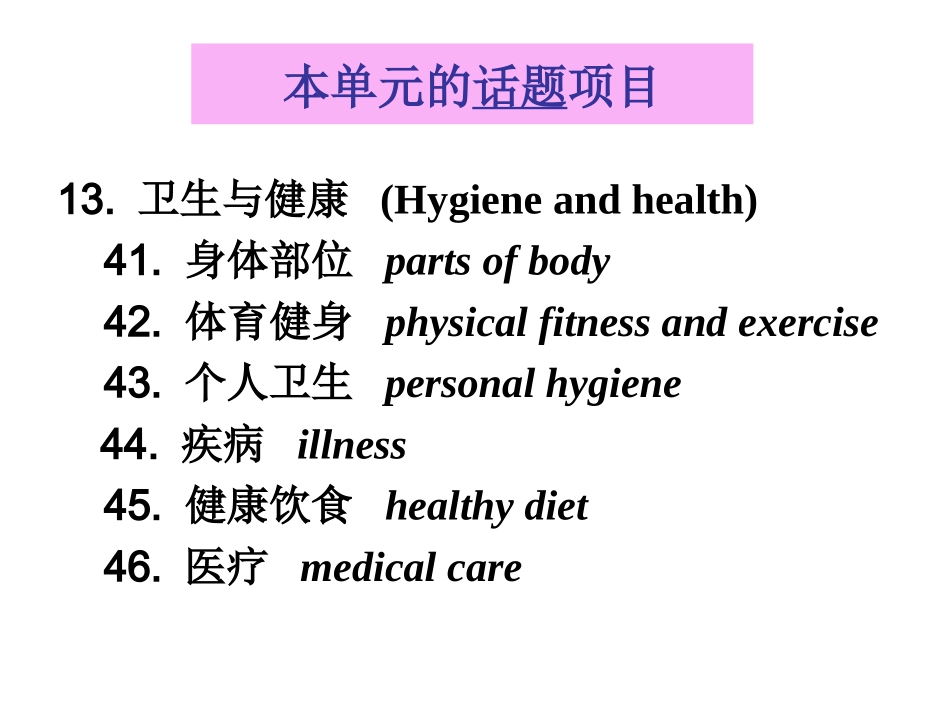 本单元的话题项目

13. 卫生与健康 (Hygiene and health)

41. 身体部位 parts of body

42. 体育健身 physical fitness and exercise

43. 个人卫生 personal hygiene

44. 疾病 illness

45. 健康饮食 healthy diet

46. 医疗 medical care